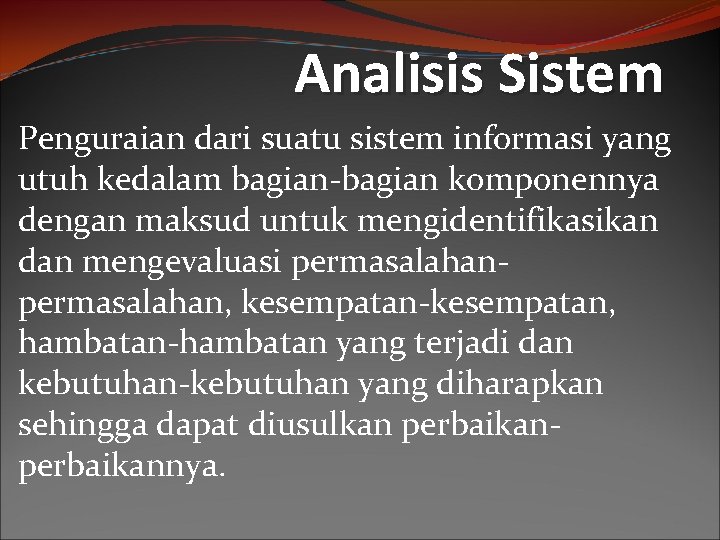 Analisis Sistem

Penguraian dari suatu sistem informasi yang utuh kedalam bagian-bagian komponennya dengan maksud untuk mengidentifikasikan dan mengevaluasi permasalahan-permasalahan, kesempatan-kesempatan, hambatan-hambatan yang terjadi dan kebutuhan-kebutuhan yang diharapkan sehingga dapat diusulkan perbaikan-perbaikannya.